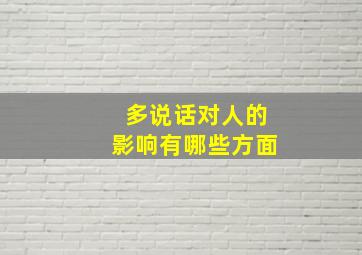 多说话对人的
影响有哪些方面